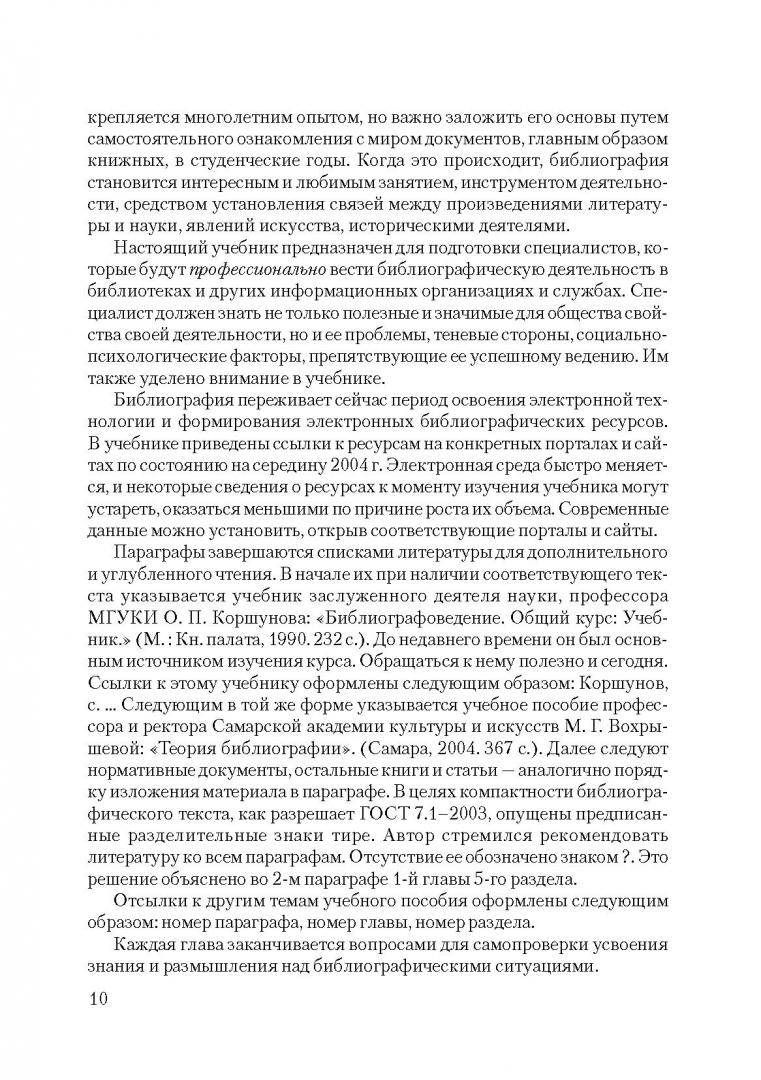 крепляется многолетним опытом, но важно заложить его основы путем самостоятельного ознакомления с миром документов, главным образом книжных, в студенческие годы. Когда это происходит, библиография становится интересным и любимым занятием, инструментом деятельности, средством установления связей между произведениями литературы и науки, явлений искусства, историческими деятелями.

Настоящий учебник предназначен для подготовки специалистов, которые будут профессионально вести библиографическую деятельность в библиотеках и других информационных организациях и службах. Специалист должен знать не только полезные и значимые для общества свойства своей деятельности, но и ее проблемы, теневые стороны, социально-психологические факторы, препятствующие ее успешному ведению. Им также уделено внимание в учебнике.

Библиография переживает сейчас период освоения электронной технологии и формирования электронных библиографических ресурсов. В учебнике приведены ссылки к ресурсам на конкретных порталах и сайтах по состоянию на середину 2004 г. Электронная среда быстро меняется, и некоторые сведения о ресурсах к моменту изучения учебника могут устареть, оказаться меньшими по причине роста их объема. Современные данные можно установить, открыв соответствующие порталы и сайты.

Параграфы завершаются списками литературы для дополнительного и углубленного чтения. В начале их при наличии соответствующего текста указывается учебник заслуженного деятеля науки, профессора МГУКИ О. П. Коршунова: «Библиографоведение. Общий курс: Учебник.» (М.: Кн. палата, 1990. 232 с.). До недавнего времени он был основным источником изучения курса. Обращаться к нему полезно и сегодня. Ссылки к этому учебнику оформлены следующим образом: Коршунов, с. ... Следующим в той же форме указывается учебное пособие профессора и ректора Самарской академии культуры и искусств М. Г. Вохрышевой: «Теория библиографии». (Самара, 2004. 367 с.). Далее следуют нормативные документы, остальные книги и статьи — аналогично порядку изложения материала в параграфе. В целях компактности библиографического текста, как разрешает ГОСТ 7.1–2003, опущены предписанные разделительные знаки тире. Автор стремился рекомендовать литературу ко всем параграфам. Отсутствие ее обозначено знаком ?. Это решение объяснено во 2-м параграфе 1-й главы 5-го раздела.

Отсылки к другим темам учебного пособия оформлены следующим образом: номер параграфа, номер главы, номер раздела.

Каждая глава заканчивается вопросами для самопроверки усвоения знания и размышления над библиографическими ситуациями.

10